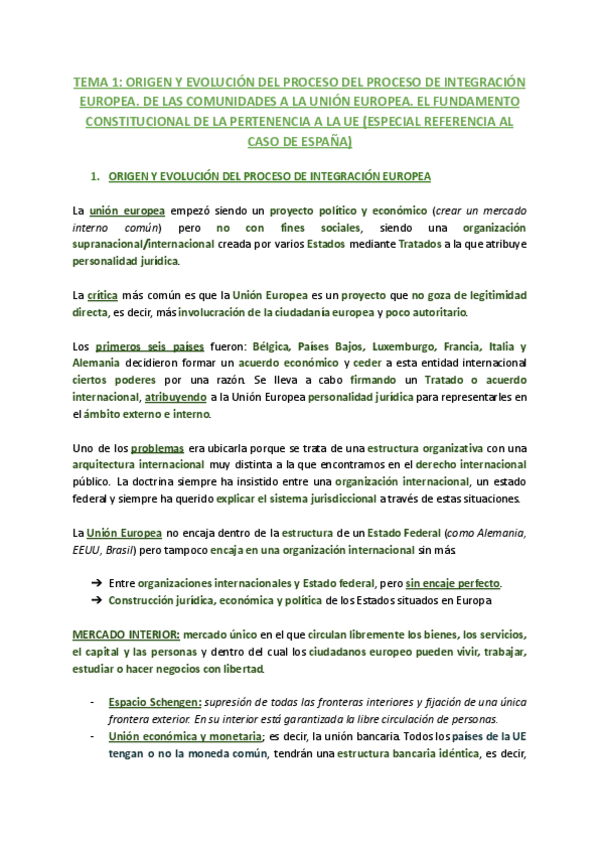 TEMA 1: ORIGEN Y EVOLUCIÓN DEL PROCESO DEL PROCESO DE INTEGRACIÓN EUROPEA. DE LAS COMUNIDADES A LA UNIÓN EUROPEA. EL FUNDAMENTO CONSTITUCIONAL DE LA PERTENENCIA A LA UE (ESPECIAL REFERENCIA AL CASO DE ESPAÑA)

1. ORIGEN Y EVOLUCIÓN DEL PROCESO DE INTEGRACIÓN EUROPEA

La unión europea empezó siendo un proyecto político y económico (crear un mercado interno común) pero no con fines sociales, siendo una organización supranacional/internacional creada por varios Estados mediante Tratados a la que atribuye personalidad jurídica.

La crítica más común es que la Unión Europea es un proyecto que no goza de legitimidad directa, es decir, más involucración de la ciudadanía europea y poco autoritario.

Los primeros seis países fueron: Bélgica, Países Bajos, Luxemburgo, Francia, Italia y Alemania decidieron formar un acuerdo económico y ceder a esta entidad internacional ciertos poderes por una razón. Se lleva a cabo firmando un Tratado o acuerdo internacional, atribuyendo a la Unión Europea personalidad jurídica para representarles en el ámbito externo e interno.

Uno de los problemas era ubicarla porque se trata de una estructura organizativa con una arquitectura internacional muy distinta a la que encontramos en el derecho internacional público. La doctrina siempre ha insistido entre una organización internacional, un estado federal y siempre ha querido explicar el sistema jurisdiccional a través de estas situaciones.

La Unión Europea no encaja dentro de la estructura de un Estado Federal (como Alemania, EEUU, Brasil) pero tampoco encaja en una organización internacional sin más.

➔ Entre organizaciones internacionales y Estado federal, pero sin encaje perfecto.
➔ Construcción jurídica, económica y política de los Estados situados en Europa

MERCADO INTERIOR: mercado único en el que circulan libremente los bienes, los servicios, el capital y las personas y dentro del cual los ciudadanos europeo pueden vivir, trabajar, estudiar o hacer negocios con libertad.

- Espacio Schengen: supresión de todas las fronteras interiores y fijación de una única frontera exterior. En su interior está garantizada la libre circulación de personas.
- Unión económica y monetaria; es decir, la unión bancaria. Todos los países de la UE tengan o no la moneda común, tendrán una estructura bancaria idéntica, es decir,